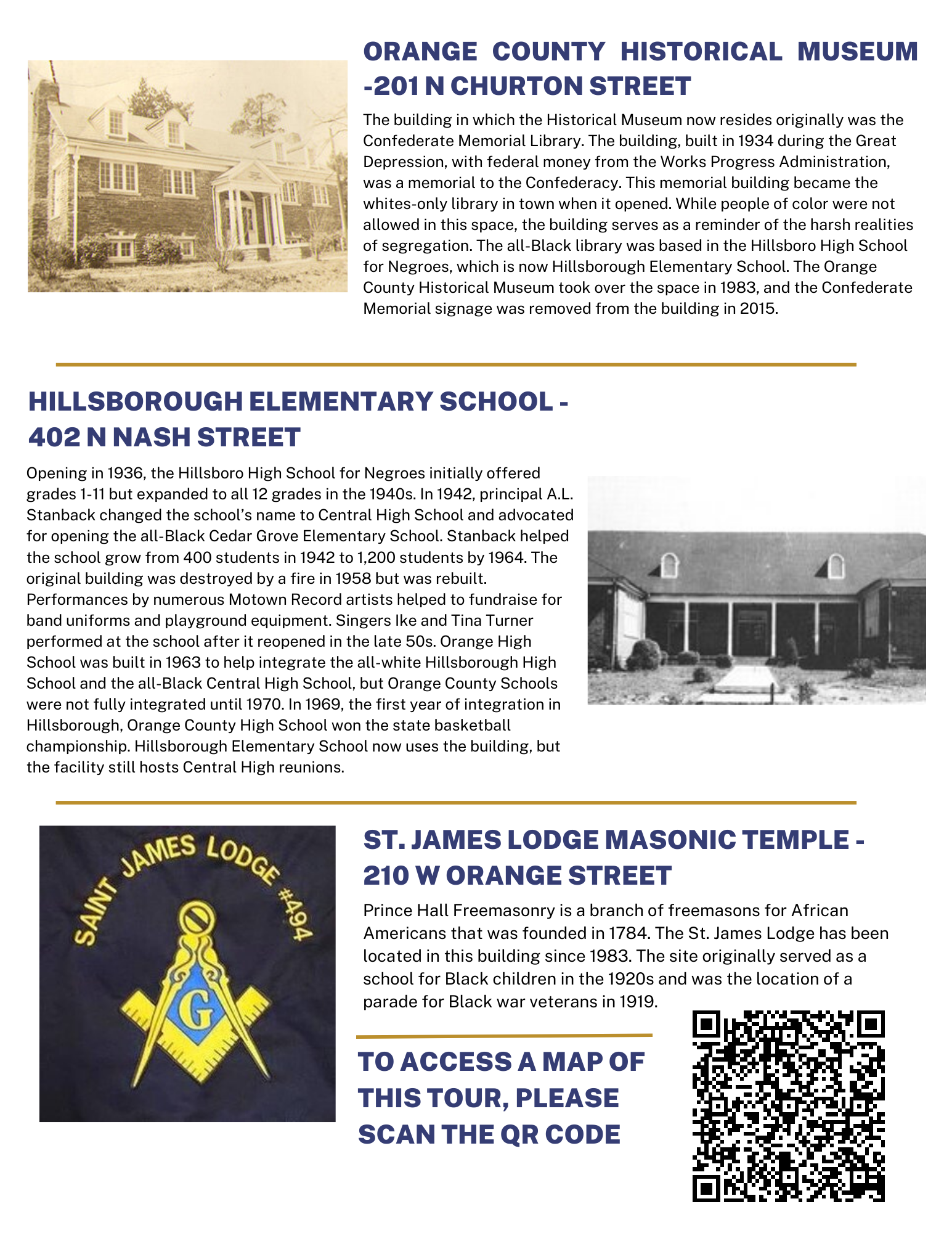 ORANGE COUNTY HISTORICAL MUSEUM -201 N CHURTON STREET

The building in which the Historical Museum now resides originally was the Confederate Memorial Library. The building, built in 1934 during the Great Depression, with federal money from the Works Progress Administration, was a memorial to the Confederacy. This memorial building became the whites-only library in town when it opened. While people of color were not allowed in this space, the building serves as a reminder of the harsh realities of segregation. The all-Black library was based in the Hillsboro High School for Negroes, which is now Hillsborough Elementary School. The Orange County Historical Museum took over the space in 1983, and the Confederate Memorial signage was removed from the building in 2015.

HILLSBOROUGH ELEMENTARY SCHOOL - 402 N NASH STREET

Opening in 1936, the Hillsboro High School for Negroes initially offered grades 1-11 but expanded to all 12 grades in the 1940s. In 1942, principal A.L. Stanback changed the school's name to Central High School and advocated for opening the all-Black Cedar Grove Elementary School. Stanback helped the school grow from 400 students in 1942 to 1,200 students by 1964. The original building was destroyed by a fire in 1958 but was rebuilt. Performances by numerous Motown Record artists helped to fundraise for band uniforms and playground equipment. Singers Ike and Tina Turner performed at the school after it reopened in the late 50s. Orange High School was built in 1963 to help integrate the all-white Hillsborough High School and the all-Black Central High School, but Orange County Schools were not fully integrated until 1970. In 1969, the first year of integration in Hillsborough, Orange County High School won the state basketball championship. Hillsborough Elementary School now uses the building, but the facility still hosts Central High reunions.

SAINT JAMES LODGE #494

G

ST. JAMES LODGE MASONIC TEMPLE - 210 W ORANGE STREET

Prince Hall Freemasonry is a branch of freemasons for African Americans that was founded in 1784. The St. James Lodge has been located in this building since 1983. The site originally served as a school for Black children in the 1920s and was the location of a parade for Black war veterans in 1919.

TO ACCESS A MAP OF THIS TOUR, PLEASE SCAN THE QR CODE